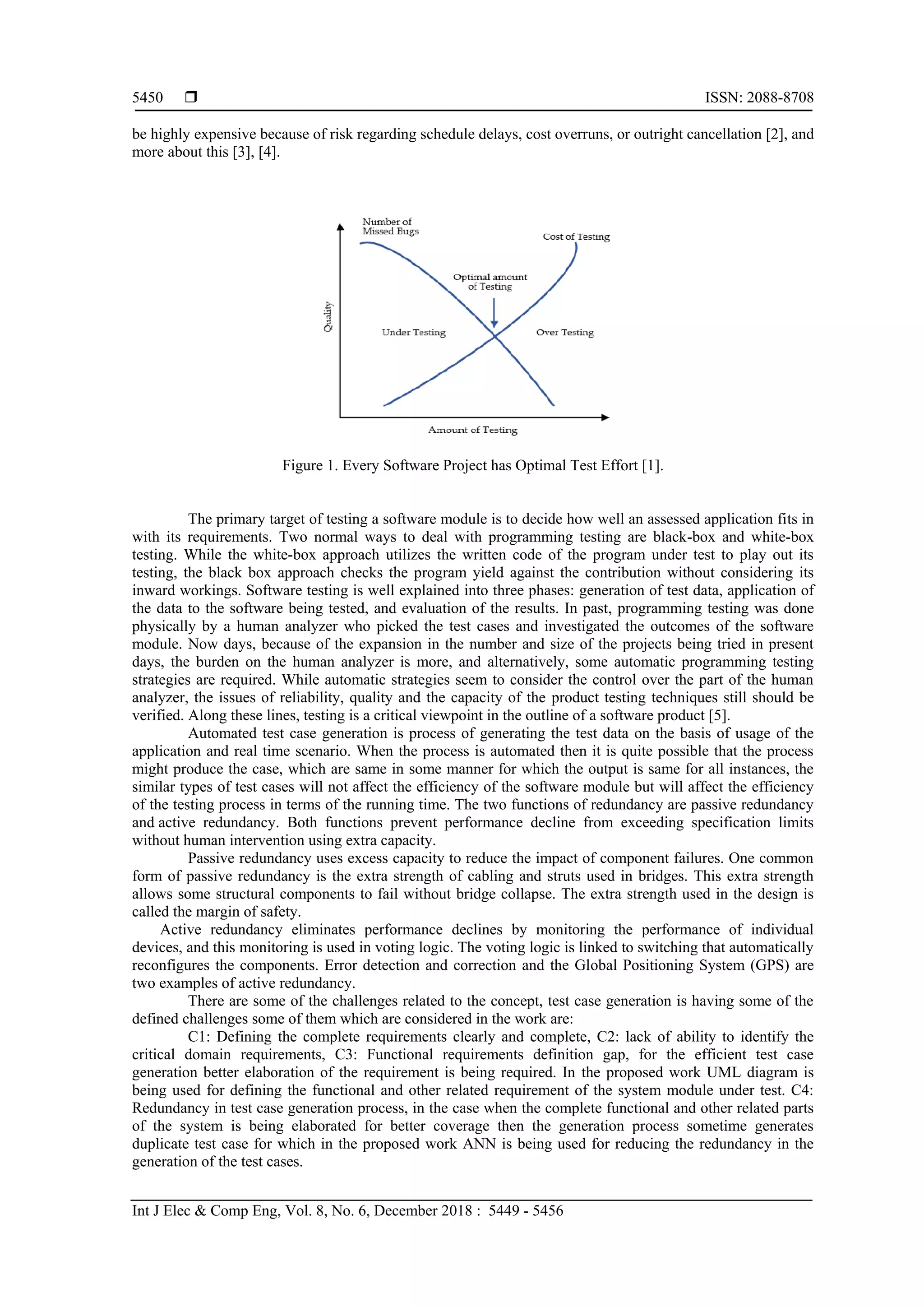 5450 ❒ ISSN: 2088-8708

be highly expensive because of risk regarding schedule delays, cost overruns, or outright cancellation [2], and more about this [3], [4].

Number of Missed Bugs

Cost of Testing

Optimal amount of Testing

Quality

Under Testing

Over Testing

Amount of Testing

Figure 1. Every Software Project has Optimal Test Effort [1].

The primary target of testing a software module is to decide how well an assessed application fits in with its requirements. Two normal ways to deal with programming testing are black-box and white-box testing. While the white-box approach utilizes the written code of the program under test to play out its testing, the black box approach checks the program yield against the contribution without considering its inward workings. Software testing is well explained into three phases: generation of test data, application of the data to the software being tested, and evaluation of the results. In past, programming testing was done physically by a human analyzer who picked the test cases and investigated the outcomes of the software module. Now days, because of the expansion in the number and size of the projects being tried in present days, the burden on the human analyzer is more, and alternatively, some automatic programming testing strategies are required. While automatic strategies seem to consider the control over the part of the human analyzer, the issues of reliability, quality and the capacity of the product testing techniques still should be verified. Along these lines, testing is a critical viewpoint in the outline of a software product [5].
Automated test case generation is process of generating the test data on the basis of usage of the application and real time scenario. When the process is automated then it is quite possible that the process might produce the case, which are same in some manner for which the output is same for all instances, the similar types of test cases will not affect the efficiency of the software module but will affect the efficiency of the testing process in terms of the running time. The two functions of redundancy are passive redundancy and active redundancy. Both functions prevent performance decline from exceeding specification limits without human intervention using extra capacity.
Passive redundancy uses excess capacity to reduce the impact of component failures. One common form of passive redundancy is the extra strength of cabling and struts used in bridges. This extra strength allows some structural components to fail without bridge collapse. The extra strength used in the design is called the margin of safety.
Active redundancy eliminates performance declines by monitoring the performance of individual devices, and this monitoring is used in voting logic. The voting logic is linked to switching that automatically reconfigures the components. Error detection and correction and the Global Positioning System (GPS) are two examples of active redundancy.
There are some of the challenges related to the concept, test case generation is having some of the defined challenges some of them which are considered in the work are:
C1: Defining the complete requirements clearly and complete, C2: lack of ability to identify the critical domain requirements, C3: Functional requirements definition gap, for the efficient test case generation better elaboration of the requirement is being required. In the proposed work UML diagram is being used for defining the functional and other related requirement of the system module under test. C4: Redundancy in test case generation process, in the case when the complete functional and other related parts of the system is being elaborated for better coverage then the generation process sometime generates duplicate test case for which in the proposed work ANN is being used for reducing the redundancy in the generation of the test cases.

Int J Elec & Comp Eng, Vol. 8, No. 6, December 2018 : 5449 - 5456